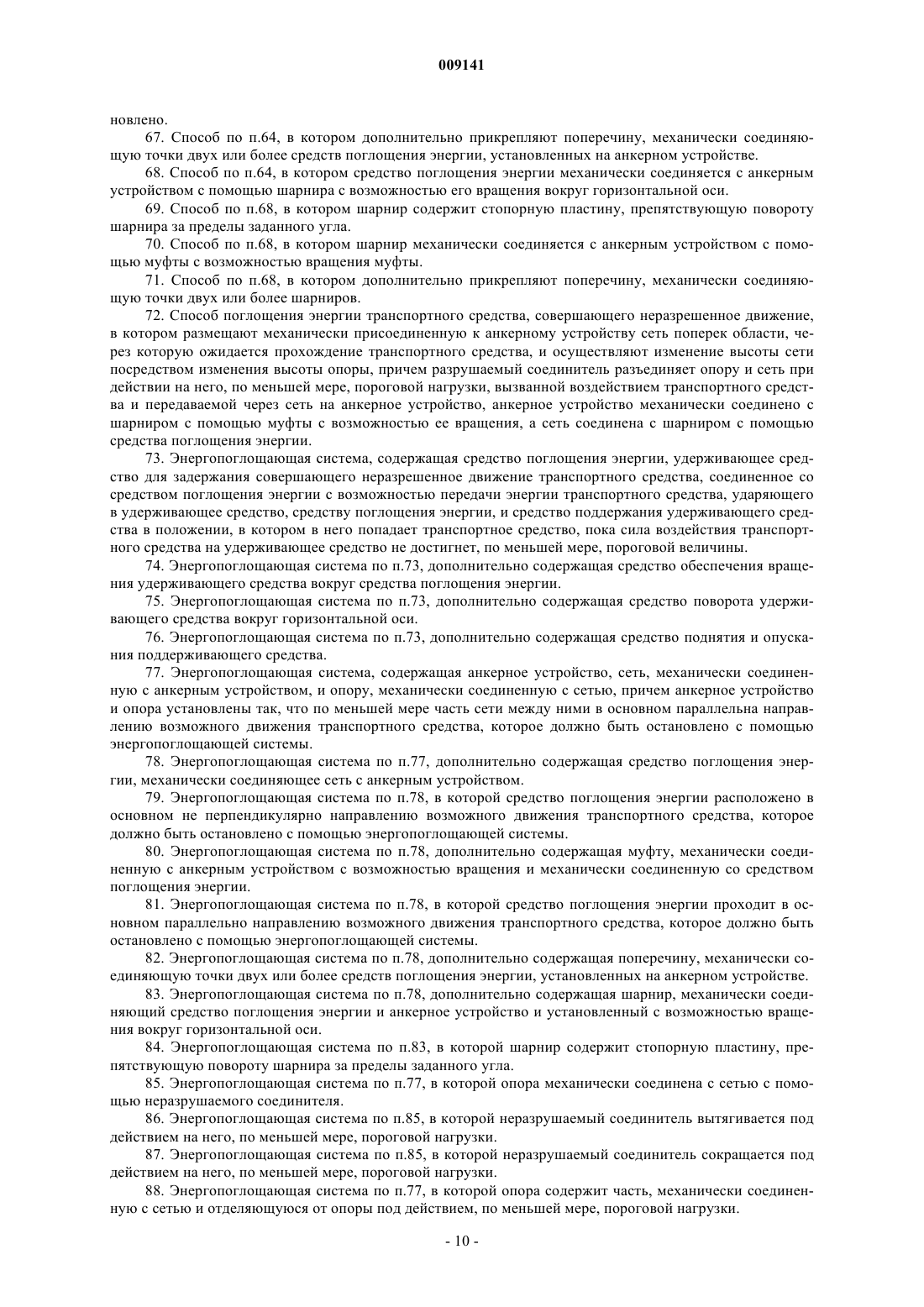 009141

новлено.

67. Способ по п.64, в котором дополнительно прикрепляют поперечину, механически соединяющую точки двух или более средств поглощения энергии, установленных на анкерном устройстве.

68. Способ по п.64, в котором средство поглощения энергии механически соединяется с анкерным устройством с помощью шарнира с возможностью его вращения вокруг горизонтальной оси.

69. Способ по п.68, в котором шарнир содержит стопорную пластину, препятствующую повороту шарнира за пределы заданного угла.

70. Способ по п.68, в котором шарнир механически соединяется с анкерным устройством с помощью муфты с возможностью вращения муфты.

71. Способ по п.68, в котором дополнительно прикрепляют поперечину, механически соединяющую точки двух или более шарниров.

72. Способ поглощения энергии транспортного средства, совершающего неразрешенное движение, в котором размещают механически присоединенную к анкерному устройству сеть поперек области, через которую ожидается прохождение транспортного средства, и осуществляют изменение высоты сети посредством изменения высоты опоры, причем разрушаемый соединитель разъединяет опору и сеть при действии на него, по меньшей мере, пороговой нагрузки, вызванной воздействием транспортного средства и передаваемой через сеть на анкерное устройство, анкерное устройство механически соединено с шарниром с помощью муфты с возможностью ее вращения, а сеть соединена с шарниром с помощью средства поглощения энергии.

73. Энергопоглощающая система, содержащая средство поглощения энергии, удерживающее средство для задержания совершающего неразрешенное движение транспортного средства, соединенное со средством поглощения энергии с возможностью передачи энергии транспортного средства, ударяющего в удерживающее средство, средству поглощения энергии, и средство поддержания удерживающего средства в положении, в котором в него попадает транспортное средство, пока сила воздействия транспортного средства на удерживающее средство не достигнет, по меньшей мере, пороговой величины.

74. Энергопоглощающая система по п.73, дополнительно содержащая средство обеспечения вращения удерживающего средства вокруг средства поглощения энергии.

75. Энергопоглощающая система по п.73, дополнительно содержащая средство поворота удерживающего средства вокруг горизонтальной оси.

76. Энергопоглощающая система по п.73, дополнительно содержащая средство поднятия и опускания поддерживающего средства.

77. Энергопоглощающая система, содержащая анкерное устройство, сеть, механически соединенную с анкерным устройством, и опору, механически соединенную с сетью, причем анкерное устройство и опора установлены так, что по меньшей мере часть сети между ними в основном параллельна направлению возможного движения транспортного средства, которое должно быть остановлено с помощью энергопоглощающей системы.

78. Энергопоглощающая система по п.77, дополнительно содержащая средство поглощения энергии, механически соединяющее сеть с анкерным устройством.

79. Энергопоглощающая система по п.78, в которой средство поглощения энергии расположено в основном не перпендикулярно направлению возможного движения транспортного средства, которое должно быть остановлено с помощью энергопоглощающей системы.

80. Энергопоглощающая система по п.78, дополнительно содержащая муфту, механически соединенную с анкерным устройством с возможностью вращения и механически соединенную со средством поглощения энергии.

81. Энергопоглощающая система по п.78, в которой средство поглощения энергии проходит в основном параллельно направлению возможного движения транспортного средства, которое должно быть остановлено с помощью энергопоглощающей системы.

82. Энергопоглощающая система по п.78, дополнительно содержащая поперечину, механически соединяющую точки двух или более средств поглощения энергии, установленных на анкерном устройстве.

83. Энергопоглощающая система по п.78, дополнительно содержащая шарнир, механически соединяющий средство поглощения энергии и анкерное устройство и установленный с возможностью вращения вокруг горизонтальной оси.

84. Энергопоглощающая система по п.83, в которой шарнир содержит стопорную пластину, препятствующую повороту шарнира за пределы заданного угла.

85. Энергопоглощающая система по п.77, в которой опора механически соединена с сетью с помощью неразрушаемого соединителя.

86. Энергопоглощающая система по п.85, в которой неразрушаемый соединитель вытягивается под действием на него, по меньшей мере, пороговой нагрузки.

87. Энергопоглощающая система по п.85, в которой неразрушаемый соединитель сокращается под действием на него, по меньшей мере, пороговой нагрузки.

88. Энергопоглощающая система по п.77, в которой опора содержит часть, механически соединенную с сетью и отделяющуюся от опоры под действием, по меньшей мере, пороговой нагрузки.

- 10 -